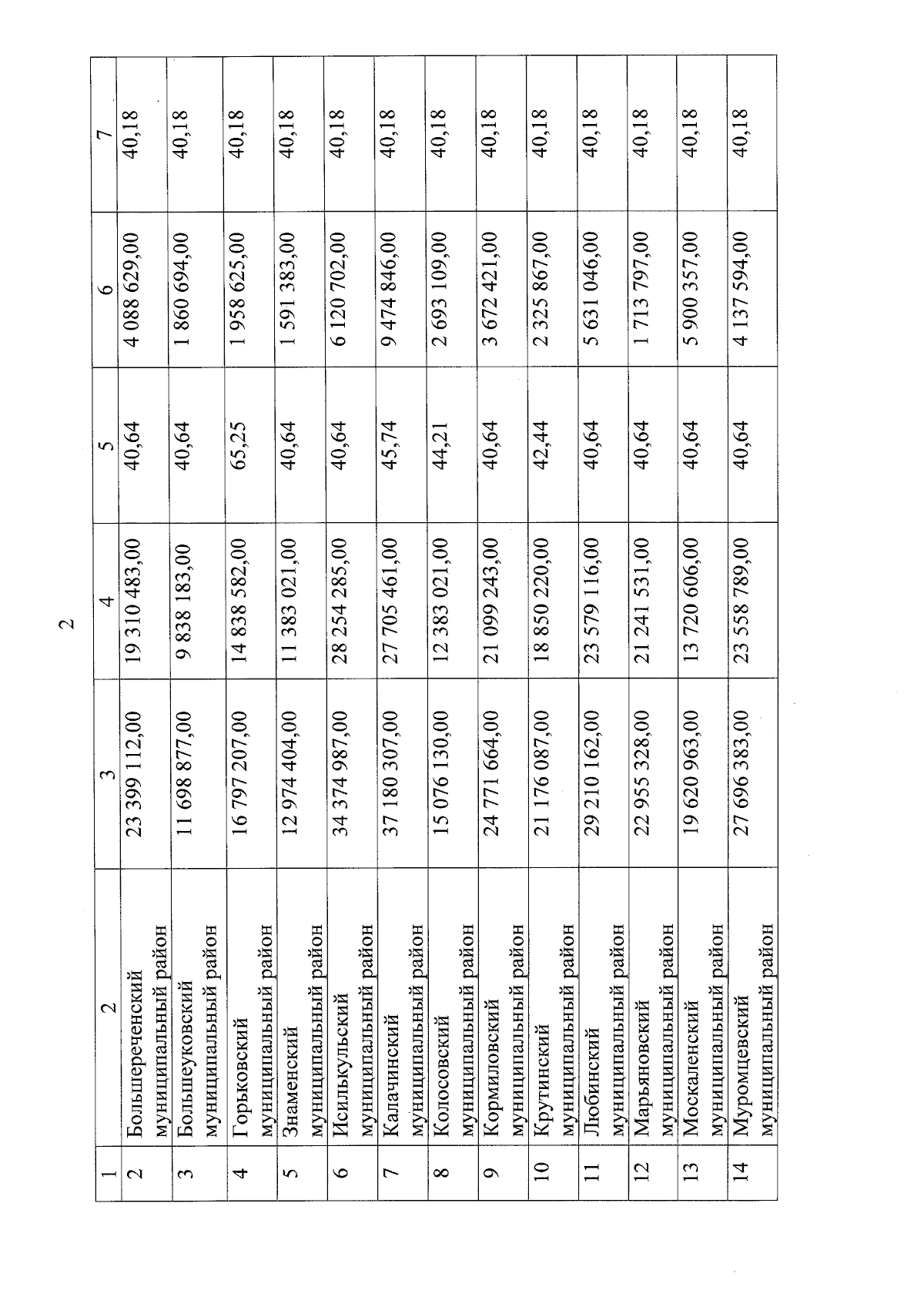 2

| 1 | 2 | 3 | 4 | 5 | 6 | 7 |
|---|---|---|---|---|---|---|
| 2 | Большереченский муниципальный район | 23 399 112,00 | 19 310 483,00 | 40,64 | 4 088 629,00 | 40,18 |
| 3 | Большеуковский муниципальный район | 11 698 877,00 | 9 838 183,00 | 40,64 | 1 860 694,00 | 40,18 |
| 4 | Горьковский муниципальный район | 16 797 207,00 | 14 838 582,00 | 65,25 | 1 958 625,00 | 40,18 |
| 5 | Знаменский муниципальный район | 12 974 404,00 | 11 383 021,00 | 40,64 | 1 591 383,00 | 40,18 |
| 6 | Исилькульский муниципальный район | 34 374 987,00 | 28 254 285,00 | 40,64 | 6 120 702,00 | 40,18 |
| 7 | Калачинский муниципальный район | 37 180 307,00 | 27 705 461,00 | 45,74 | 9 474 846,00 | 40,18 |
| 8 | Колосовский муниципальный район | 15 076 130,00 | 12 383 021,00 | 44,21 | 2 693 109,00 | 40,18 |
| 9 | Кормиловский муниципальный район | 24 771 664,00 | 21 099 243,00 | 40,64 | 3 672 421,00 | 40,18 |
| 10 | Крутинский муниципальный район | 21 176 087,00 | 18 850 220,00 | 42,44 | 2 325 867,00 | 40,18 |
| 11 | Любинский муниципальный район | 29 210 162,00 | 23 579 116,00 | 40,64 | 5 631 046,00 | 40,18 |
| 12 | Марьяновский муниципальный район | 22 955 328,00 | 21 241 531,00 | 40,64 | 1 713 797,00 | 40,18 |
| 13 | Москаленский муниципальный район | 19 620 963,00 | 13 720 606,00 | 40,64 | 5 900 357,00 | 40,18 |
| 14 | Муромцевский муниципальный район | 27 696 383,00 | 23 558 789,00 | 40,64 | 4 137 594,00 | 40,18 |